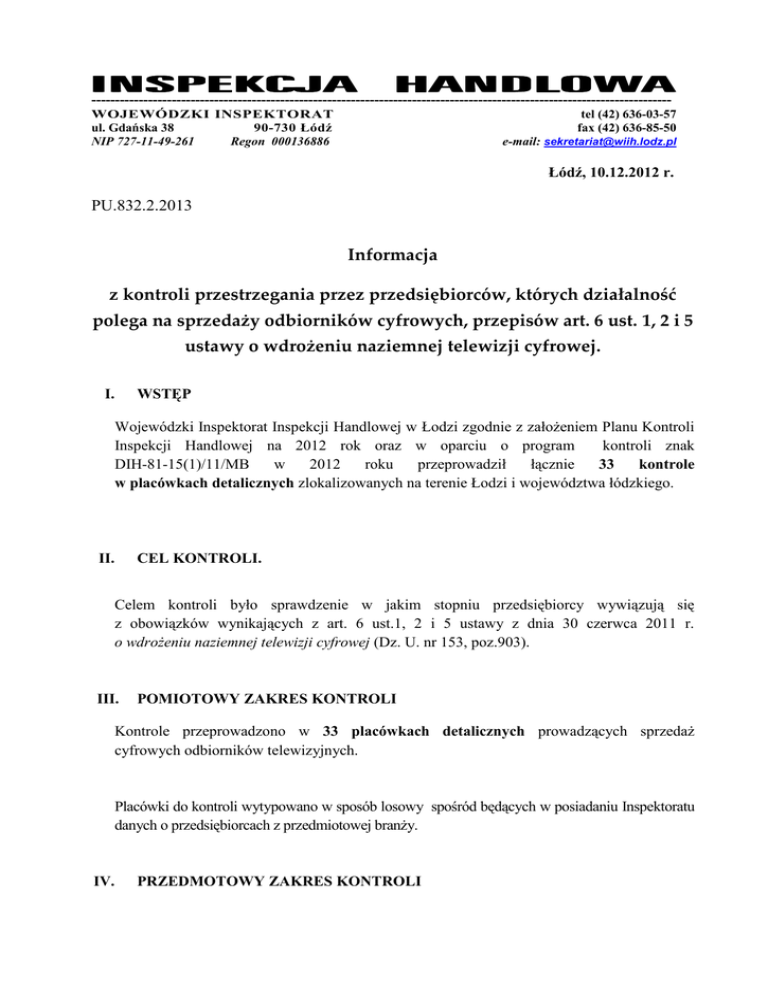 INSPEKCJA HANDLOWA

WOJEWÓDZKI INSPEKTORAT
ul. Gdańska 38 90-730 Łódź
NIP 727-11-49-261 Regon 000136886

tel (42) 636-03-57
fax (42) 636-85-50
e-mail: sekretariat@wiih.lodz.pl

Łódź, 10.12.2012 r.

PU.832.2.2013

Informacja

z kontroli przestrzegania przez przedsiębiorców, których działalność polega na sprzedaży odbiorników cyfrowych, przepisów art. 6 ust. 1, 2 i 5 ustawy o wdrożeniu naziemnej telewizji cyfrowej.

I. WSTĘP

Wojewódzki Inspektorat Inspekcji Handlowej w Łodzi zgodnie z założeniem Planu Kontroli Inspekcji Handlowej na 2012 rok oraz w oparciu o program kontroli znak DIH-81-15(1)/11/MB w 2012 roku przeprowadził łącznie 33 kontrole w placówkach detalicznych zlokalizowanych na terenie Łodzi i województwa łódzkiego.

II. CEL KONTROLI.

Celem kontroli było sprawdzenie w jakim stopniu przedsiębiorcy wywiązują się z obowiązków wynikających z art. 6 ust.1, 2 i 5 ustawy z dnia 30 czerwca 2011 r. o wdrożeniu naziemnej telewizji cyfrowej (Dz. U. nr 153, poz.903).

III. POMIOTOWY ZAKRES KONTROLI

Kontrole przeprowadzono w 33 placówkach detalicznych prowadzących sprzedaż cyfrowych odbiorników telewizyjnych.

Placówki do kontroli wytypowano w sposób losowy spośród będących w posiadaniu Inspektoratu danych o przedsiębiorcach z przedmiotowej branży.

IV. PRZEDMOTOWY ZAKRES KONTROLI